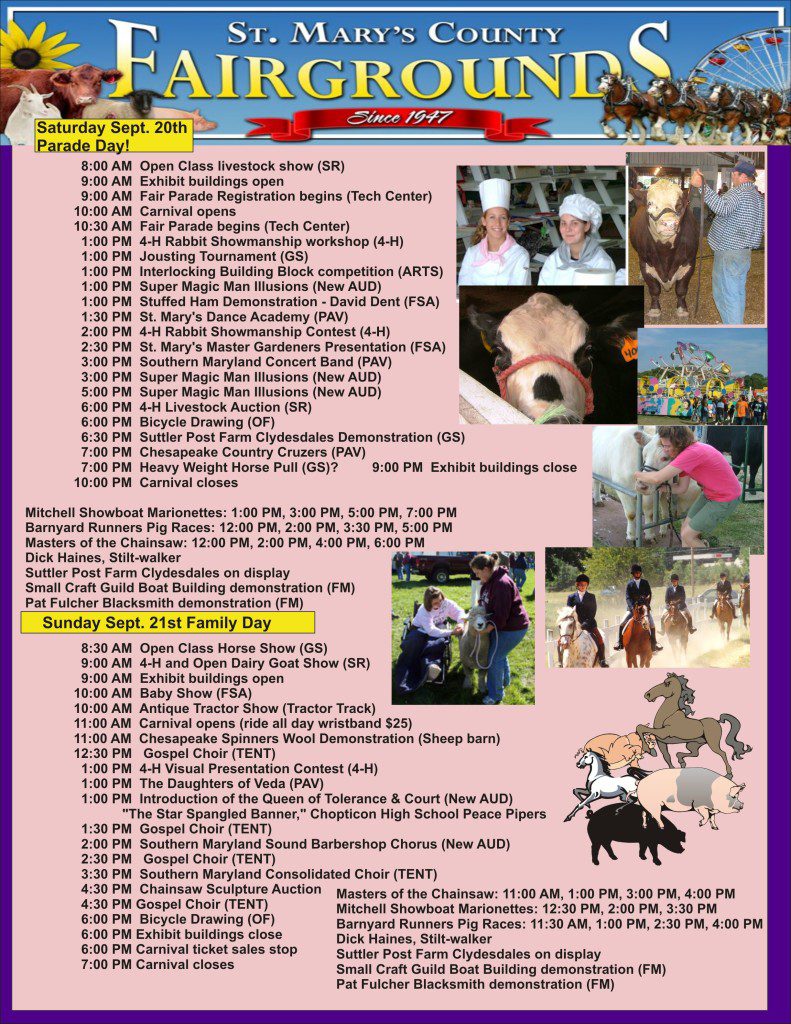 St. Mary's County
FAIRGROUNDS
Since 1947

Saturday Sept. 20th
Parade Day!

8:00 AM Open Class livestock show (SR)
9:00 AM Exhibit buildings open
9:00 AM Fair Parade Registration begins (Tech Center)
10:00 AM Carnival opens
10:30 AM Fair Parade begins (Tech Center)
1:00 PM 4-H Rabbit Showmanship workshop (4-H)
1:00 PM Jousting Tournament (GS)
1:00 PM Interlocking Building Block competition (ARTS)
1:00 PM Super Magic Man Illusions (New AUD)
1:00 PM Stuffed Ham Demonstration - David Dent (FSA)
1:30 PM St. Mary's Dance Academy (PAV)
2:00 PM 4-H Rabbit Showmanship Contest (4-H)
2:30 PM St. Mary's Master Gardeners Presentation (FSA)
3:00 PM Southern Maryland Concert Band (PAV)
3:00 PM Super Magic Man Illusions (New AUD)
5:00 PM Super Magic Man Illusions (New AUD)
6:00 PM 4-H Livestock Auction (SR)
6:00 PM Bicycle Drawing (OF)
6:30 PM Suttler Post Farm Clydesdales Demonstration (GS)
7:00 PM Chesapeake Country Cruzers (PAV)
7:00 PM Heavy Weight Horse Pull (GS)? 9:00 PM Exhibit buildings close
10:00 PM Carnival closes

Mitchell Showboat Marionettes: 1:00 PM, 3:00 PM, 5:00 PM, 7:00 PM
Barnyard Runners Pig Races: 12:00 PM, 2:00 PM, 3:30 PM, 5:00 PM
Masters of the Chainsaw: 12:00 PM, 2:00 PM, 4:00 PM, 6:00 PM
Dick Haines, Stilt-walker
Suttler Post Farm Clydesdales on display
Small Craft Guild Boat Building demonstration (FM)
Pat Fulcher Blacksmith demonstration (FM)

Sunday Sept. 21st Family Day

8:30 AM Open Class Horse Show (GS)
9:00 AM 4-H and Open Dairy Goat Show (SR)
9:00 AM Exhibit buildings open
10:00 AM Baby Show (FSA)
10:00 AM Antique Tractor Show (Tractor Track)
11:00 AM Carnival opens (ride all day wristband $25)
11:00 AM Chesapeake Spinners Wool Demonstration (Sheep barn)
12:30 PM Gospel Choir (TENT)
1:00 PM 4-H Visual Presentation Contest (4-H)
1:00 PM The Daughters of Veda (PAV)
1:00 PM Introduction of the Queen of Tolerance & Court (New AUD)
"The Star Spangled Banner," Chopticon High School Peace Pipers
1:30 PM Gospel Choir (TENT)
2:00 PM Southern Maryland Sound Barbershop Chorus (New AUD)
2:30 PM Gospel Choir (TENT)
3:30 PM Southern Maryland Consolidated Choir (TENT)
4:30 PM Chainsaw Sculpture Auction
4:30 PM Gospel Choir (TENT)
6:00 PM Bicycle Drawing (OF)
6:00 PM Exhibit buildings close
6:00 PM Carnival ticket sales stop
7:00 PM Carnival closes

Masters of the Chainsaw: 11:00 AM, 1:00 PM, 3:00 PM, 4:00 PM
Mitchell Showboat Marionettes: 12:30 PM, 2:00 PM, 3:30 PM
Barnyard Runners Pig Races: 11:30 AM, 1:00 PM, 2:30 PM, 4:00 PM
Dick Haines, Stilt-walker
Suttler Post Farm Clydesdales on display
Small Craft Guild Boat Building demonstration (FM)
Pat Fulcher Blacksmith demonstration (FM)